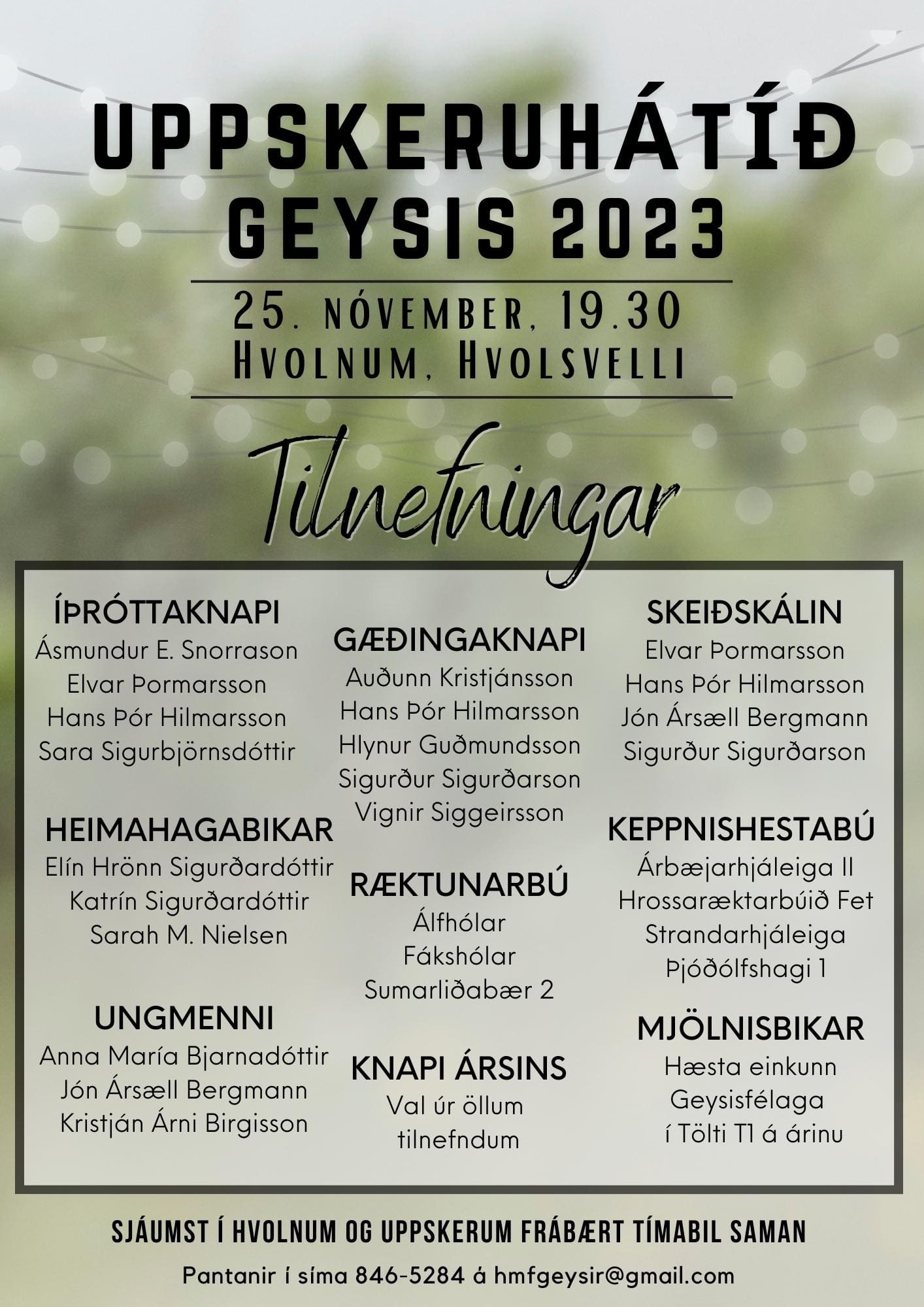 UPPSKERUHÁTÍÐ GEYSIS 2023

25. NÓVEMBER, 19.30
HVOLNUM, HVOLSVELLI

Tilnefningar

ÍÞRÓTTAKNAPI
Ásmundur E. Snorrason
Elvar Þormarsson
Hans Þór Hilmarsson
Sara Sigurbjörnsdóttir

HEIMAHAGABIKAR
Elín Hrönn Sigurðardóttir
Katrín Sigurðardóttir
Sarah M. Nielsen

UNGMENNI
Anna María Bjarnadóttir
Jón Ársæll Bergmann
Kristján Árni Birgisson

GÆÐINGAKNAPI
Auðunn Kristjánsson
Hans Þór Hilmarsson
Hlynur Guðmundsson
Sigurður Sigurðarson
Vignir Siggeirsson

RÆKTUNARBÚ
Álfhólar
Fákshólar
Sumarliðabær 2

KNAPI ÁRSINS
Val úr öllum tilnefndum

SKEIÐSKÁLIN
Elvar Þormarsson
Hans Þór Hilmarsson
Jón Ársæll Bergmann
Sigurður Sigurðarson

KEPPNISHESTABÚ
Árbæjarhjáleiga II
Hrossaræktarbúið Fet
Strandarhjáleiga
Þjóðólfshagi 1

MJÖLNISBIKAR
Hæsta einkunn Geysisfélaga í Tölti T1 á árinu

SJÁUMST Í HVOLNUM OG UPPSKERUM FRÁBÆRT TÍMABIL SAMAN

Pantanir í síma 846-5284 á hmfgeysir@gmail.com